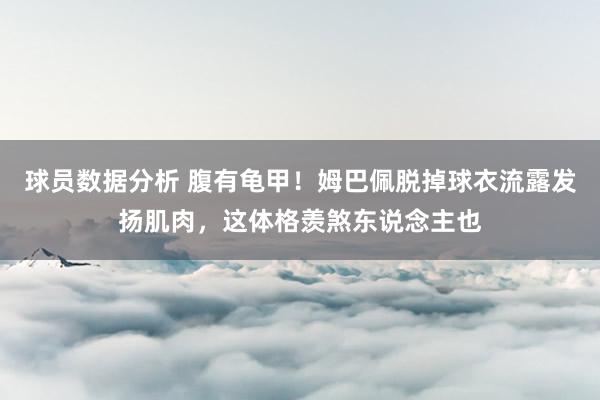 球员数据分析 腹有龟甲！姆巴佩脱掉球衣流露发扬肌肉，这体格羡煞东说念主也